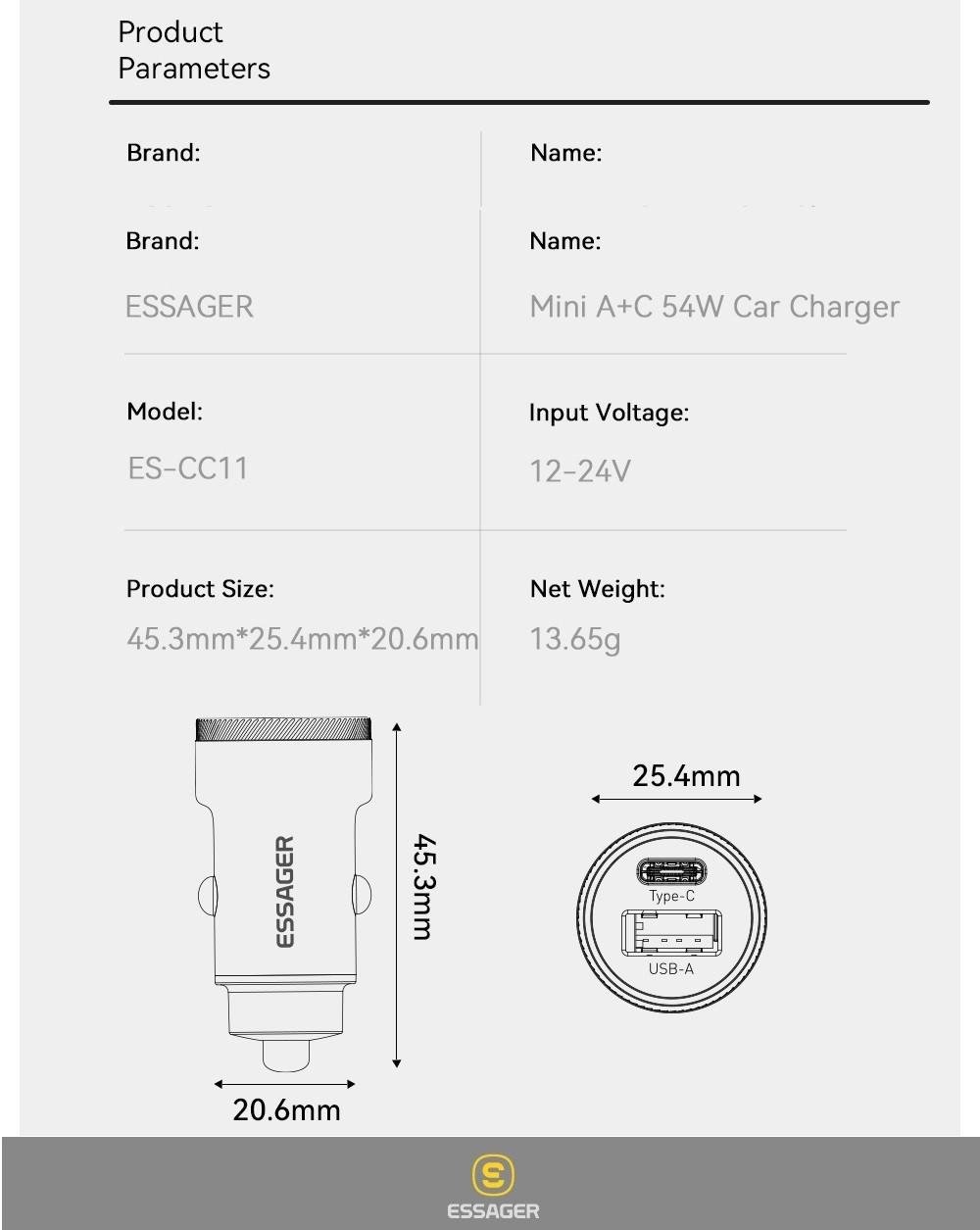 Product Parameters

Brand:

Name:

Brand:

ESSAGER

Name:

Mini A+C 54W Car Charger

Model:

ES-CC11

Input Voltage:

12-24V

Product Size:

45.3mm*25.4mm*20.6mm

Net Weight:

13.65g

ESSAGER

45.3mm

20.6mm

25.4mm

Type-C

USB-A

ESSAGER